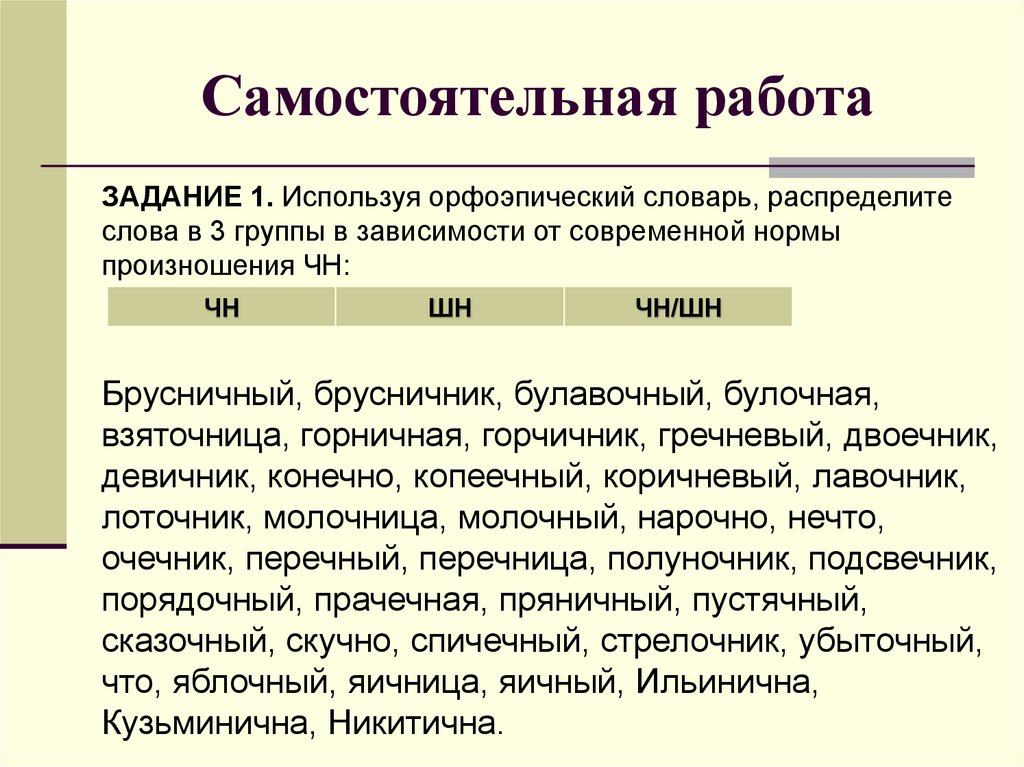 Самостоятельная работа

ЗАДАНИЕ 1. Используя орфоэпический словарь, распределите слова в 3 группы в зависимости от современной нормы произношения ЧН:

| ЧН | ШН | ЧН/ШН |
|---|---|---|

Брусничный, брусничник, булавочный, булочная, взяточница, горничная, горчичник, гречневый, двоечник, девичник, конечно, копеечный, коричневый, лавочник, лоточник, молочница, молочный, нарочно, нечто, очечник, перечный, перечница, полуночник, подсвечник, порядочный, прачечная, пряничный, пустячный, сказочный, скучно, спичечный, стрелочник, убыточный, что, яблочный, яичница, яичный, Ильинична, Кузьминична, Никитична.